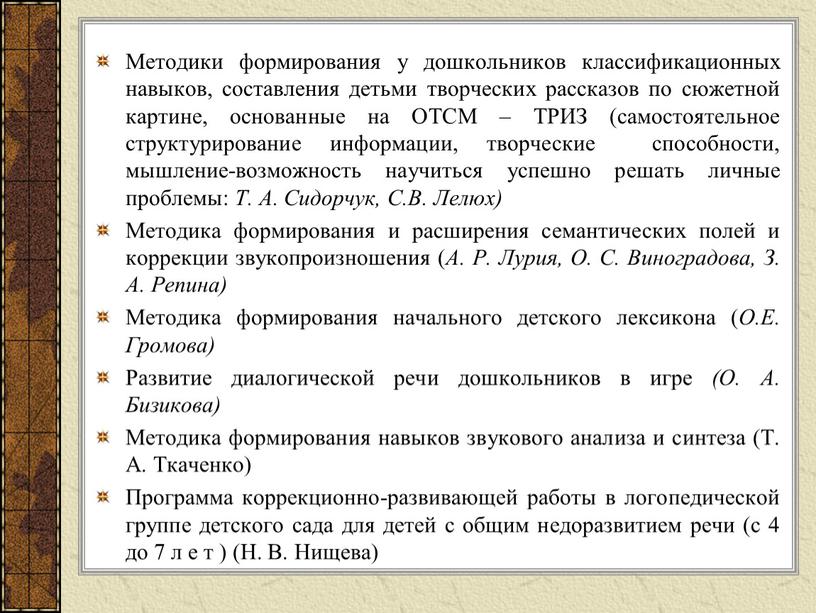 Методики формирования у дошкольников классификационных навыков, составления детьми творческих рассказов по сюжетной картине, основанные на ОТСМ – ТРИЗ (самостоятельное структурирование информации, творческие способности, мышление-возможность научиться успешно решать личные проблемы: Т. А. Сидорчук, С.В. Лелюх)

Методика формирования и расширения семантических полей и коррекции звукопроизношения (А. Р. Лурия, О. С. Виноградова, З. А. Репина)

Методика формирования начального детского лексикона (О.Е. Громова)

Развитие диалогической речи дошкольников в игре (О. А. Бизикова)

Методика формирования навыков звукового анализа и синтеза (Т. А. Ткаченко)

Программа коррекционно-развивающей работы в логопедической группе детского сада для детей с общим недоразвитием речи (с 4 до 7 л е т ) (Н. В. Нищева)